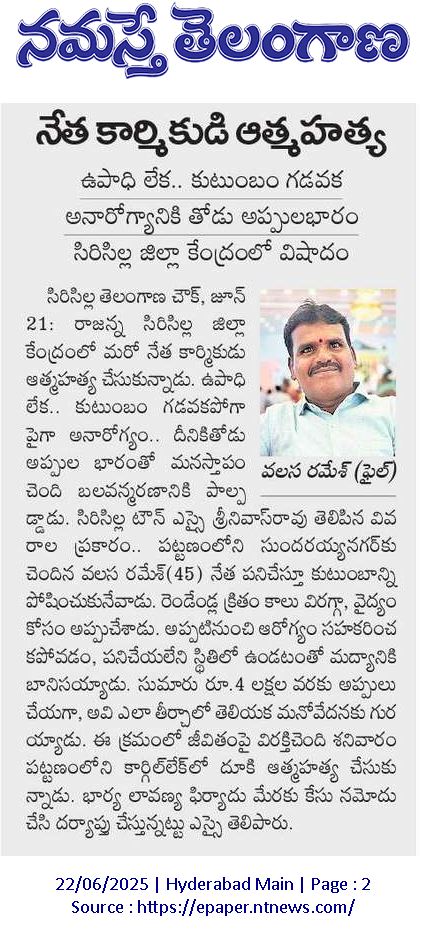 నమస్తే తెలంగాణ

నేత కార్మికుడి ఆత్మహత్య

ఉపాధి లేక.. కుటుంబం గడవక
అనారోగ్యానికి తోడు అప్పులభారం
సిరిసిల్ల జిల్లా కేంద్రంలో విషాదం

సిరిసిల్ల తెలంగాణ చౌక్, జూన్ 21: రాజన్న సిరిసిల్ల జిల్లా కేంద్రంలో మరో నేత కార్మికుడు ఆత్మహత్య చేసుకున్నాడు. ఉపాధి లేక.. కుటుంబం గడవకపోగా పైగా అనారోగ్యం.. దీనికితోడు అప్పుల భారంతో మనస్తాపం చెంది బలవన్మరణానికి పాల్పడ్డాడు. సిరిసిల్ల టౌన్ ఎస్సై శ్రీనివాస్‌రావు తెలిపిన వివరాల ప్రకారం.. పట్టణంలోని సుందరయ్యనగర్‌కు చెందిన వలస రమేశ్(45) నేత పనిచేస్తూ కుటుంబాన్ని పోషించుకునేవాడు. రెండేండ్ల క్రితం కాలు విరగ్గా, వైద్యం కోసం అప్పుచేశాడు. అప్పటినుంచి ఆరోగ్యం సహకరించకపోవడం, పనిచేయలేని స్థితిలో ఉండటంతో మద్యానికి బానిసయ్యాడు. సుమారు రూ.4 లక్షల వరకు అప్పులు చేయగా, అవి ఎలా తీర్చాలో తెలియక మనోవేదనకు గురయ్యాడు. ఈ క్రమంలో జీవితంపై విరక్తిచెంది శనివారం పట్టణంలోని కార్గిల్‌లేక్‌లో దూకి ఆత్మహత్య చేసుకున్నాడు. భార్య లావణ్య ఫిర్యాదు మేరకు కేసు నమోదు చేసి దర్యాప్తు చేస్తున్నట్టు ఎస్సై తెలిపారు.

వలస రమేశ్ (ఫైల్)

22/06/2025 | Hyderabad Main | Page : 2
Source : https://epaper.ntnews.com/